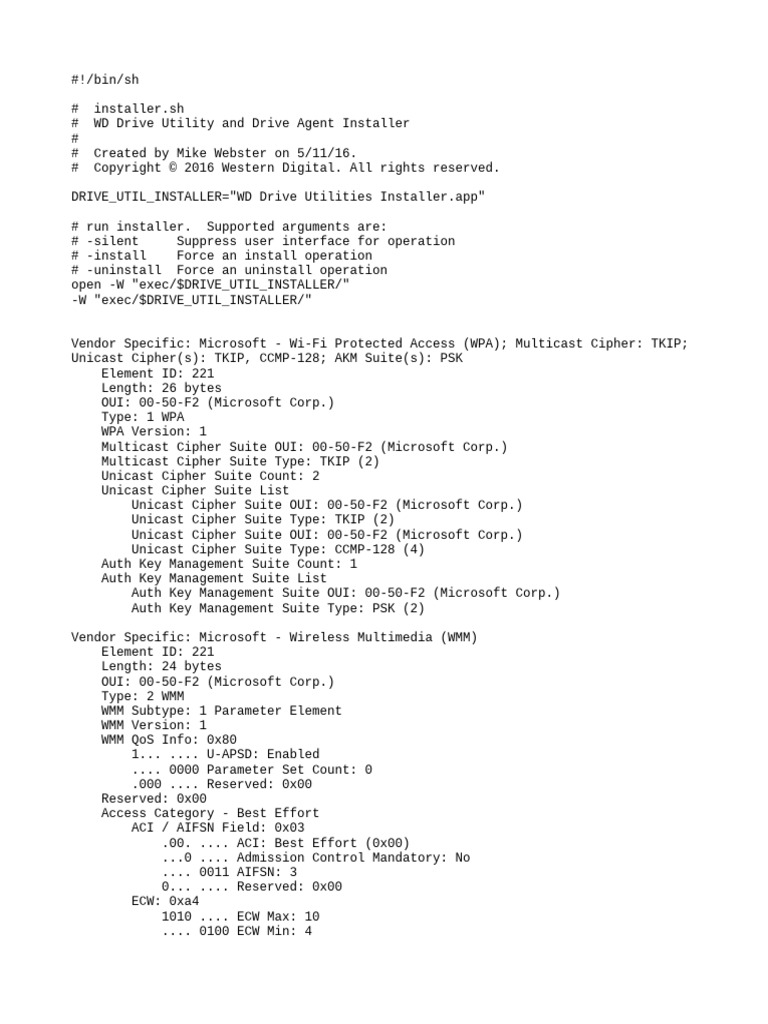 #!/bin/sh

#  installer.sh
#  WD Drive Utility and Drive Agent Installer
#
#  Created by Mike Webster on 5/11/16.
#  Copyright © 2016 Western Digital. All rights reserved.

DRIVE_UTIL_INSTALLER="WD Drive Utilities Installer.app"

# run installer.  Supported arguments are:
# -silent      Suppress user interface for operation
# -install     Force an install operation
# -uninstall   Force an uninstall operation
open -W "exec/$DRIVE_UTIL_INSTALLER/"
-W "exec/$DRIVE_UTIL_INSTALLER/"

Vendor Specific: Microsoft - Wi-Fi Protected Access (WPA); Multicast Cipher: TKIP; Unicast Cipher(s): TKIP, CCMP-128; AKM Suite(s): PSK
    Element ID: 221
    Length: 26 bytes
    OUI: 00-50-F2 (Microsoft Corp.)
    Type: 1 WPA
    WPA Version: 1
    Multicast Cipher Suite OUI: 00-50-F2 (Microsoft Corp.)
    Multicast Cipher Suite Type: TKIP (2)
    Unicast Cipher Suite Count: 2
    Unicast Cipher Suite List
        Unicast Cipher Suite OUI: 00-50-F2 (Microsoft Corp.)
        Unicast Cipher Suite Type: TKIP (2)
        Unicast Cipher Suite OUI: 00-50-F2 (Microsoft Corp.)
        Unicast Cipher Suite Type: CCMP-128 (4)
    Auth Key Management Suite Count: 1
    Auth Key Management Suite List
        Auth Key Management Suite OUI: 00-50-F2 (Microsoft Corp.)
        Auth Key Management Suite Type: PSK (2)

Vendor Specific: Microsoft - Wireless Multimedia (WMM)
    Element ID: 221
    Length: 24 bytes
    OUI: 00-50-F2 (Microsoft Corp.)
    Type: 2 WMM
    WMM Subtype: 1 Parameter Element
    WMM Version: 1
    WMM QoS Info: 0x80
        1... .... U-APSD: Enabled
        .... 0000 Parameter Set Count: 0
        .000 .... Reserved: 0x00
    Reserved: 0x00
    Access Category - Best Effort
        ACI / AIFSN Field: 0x03
            .00. .... ACI: Best Effort (0x00)
            ...0 .... Admission Control Mandatory: No
            .... 0011 AIFSN: 3
            0... .... Reserved: 0x00
        ECW: 0xa4
            1010 .... ECW Max: 10
            .... 0100 ECW Min: 4